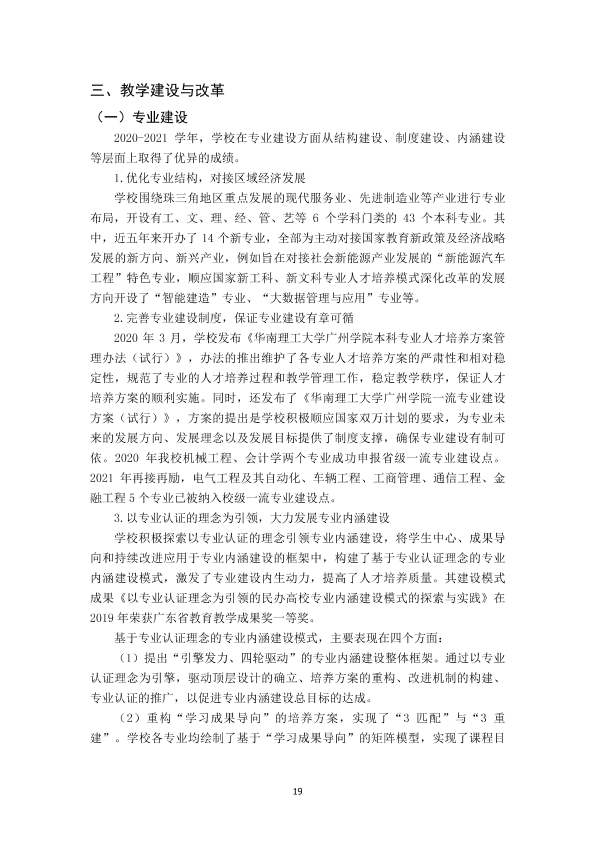 三、教学建设与改革

（一）专业建设

2020-2021学年，学校在专业建设方面从结构建设、制度建设、内涵建设等层面上取得了优异的成绩。

1.优化专业结构，对接区域经济发展

学校围绕珠三角地区重点发展的现代服务业、先进制造业等产业进行专业布局，开设有工、文、理、经、管、艺等6个学科门类的43个本科专业。其中，近五年来开办了14个新专业，全部为主动对接国家教育新政策及经济战略发展的新方向、新兴产业，例如旨在对接社会新能源产业发展的“新能源汽车工程”特色专业，顺应国家新工科、新文科专业人才培养模式深化改革的发展方向开设了“智能建造”专业、“大数据管理与应用”专业等。

2.完善专业建设制度，保证专业建设有章可循

2020年3月，学校发布《华南理工大学广州学院本科专业人才培养方案管理办法（试行）》，办法的推出维护了各专业人才培养方案的严肃性和相对稳定性，规范了专业的人才培养过程和教学管理工作，稳定教学秩序，保证人才培养方案的顺利实施。同时，还发布了《华南理工大学广州学院一流专业建设方案（试行）》，方案的提出是学校积极顺应国家双万计划的要求，为专业未来的发展方向、发展理念以及发展目标提供了制度支撑，确保专业建设有制可依。2020年我校机械工程、会计学两个专业成功申报省级一流专业建设点。2021年再接再励，电气工程及其自动化、车辆工程、工商管理、通信工程、金融工程5个专业已被纳入校级一流专业建设点。

3.以专业认证的理念为引领，大力发展专业内涵建设

学校积极探索以专业认证的理念引领专业内涵建设，将学生中心、成果导向和持续改进应用于专业内涵建设的框架中，构建了基于专业认证理念的专业内涵建设模式，激发了专业建设内生动力，提高了人才培养质量。其建设模式成果《以专业认证理念为引领的民办高校专业内涵建设模式的探索与实践》在2019年荣获广东省教育教学成果奖一等奖。

基于专业认证理念的专业内涵建设模式，主要表现在四个方面：

（1）提出“引擎发力、四轮驱动”的专业内涵建设整体框架。通过以专业认证理念为引擎，驱动顶层设计的确立、培养方案的重构、改进机制的构建、专业认证的推广，以促进专业内涵建设总目标的达成。

（2）重构“学习成果导向”的培养方案，实现了“3匹配”与“3重建”。学校各专业均绘制了基于“学习成果导向”的矩阵模型，实现了课程目

19